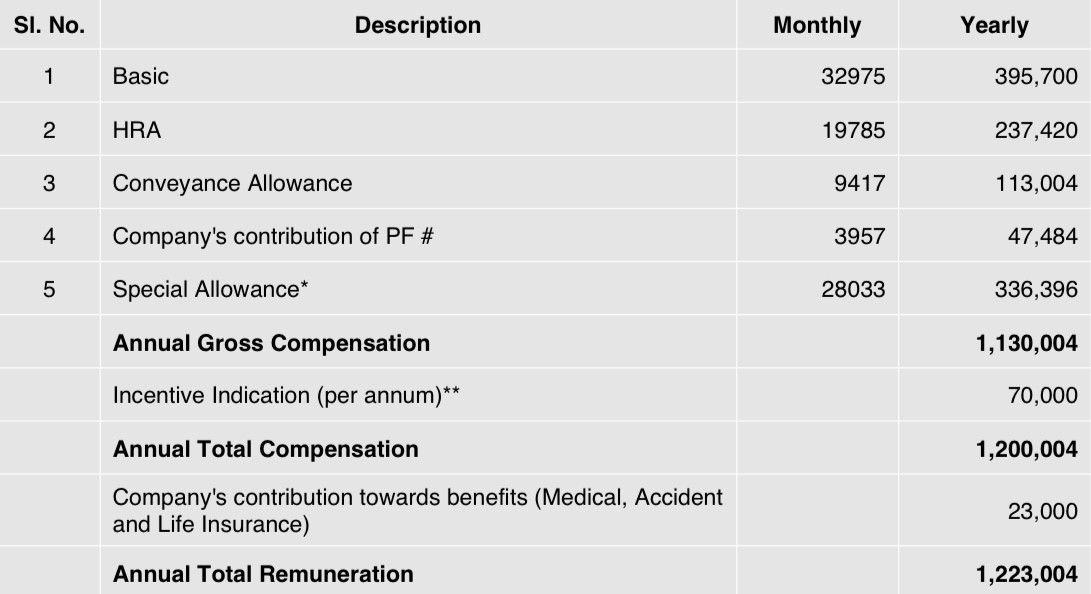 | Sl. No. | Description | Monthly | Yearly |
|---|---|---|---|
| 1 | Basic | 32975 | 395,700 |
| 2 | HRA | 19785 | 237,420 |
| 3 | Conveyance Allowance | 9417 | 113,004 |
| 4 | Company's contribution of PF # | 3957 | 47,484 |
| 5 | Special Allowance* | 28033 | 336,396 |
|  | Annual Gross Compensation |  | 1,130,004 |
|  | Incentive Indication (per annum)** |  | 70,000 |
|  | Annual Total Compensation |  | 1,200,004 |
|  | Company's contribution towards benefits (Medical, Accident and Life Insurance) |  | 23,000 |
|  | Annual Total Remuneration |  | 1,223,004 |